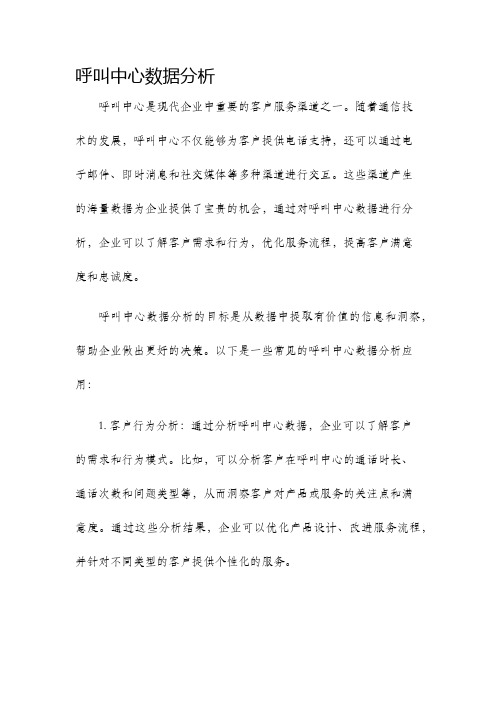 呼叫中心数据分析

呼叫中心是现代企业中重要的客户服务渠道之一。随着通信技术的发展，呼叫中心不仅能够为客户提供电话支持，还可以通过电子邮件、即时消息和社交媒体等多种渠道进行交互。这些渠道产生的海量数据为企业提供了宝贵的机会，通过对呼叫中心数据进行分析，企业可以了解客户需求和行为，优化服务流程，提高客户满意度和忠诚度。

呼叫中心数据分析的目标是从数据中提取有价值的信息和洞察，帮助企业做出更好的决策。以下是一些常见的呼叫中心数据分析应用：

1. 客户行为分析：通过分析呼叫中心数据，企业可以了解客户的需求和行为模式。比如，可以分析客户在呼叫中心的通话时长、通话次数和问题类型等，从而洞察客户对产品或服务的关注点和满意度。通过这些分析结果，企业可以优化产品设计、改进服务流程，并针对不同类型的客户提供个性化的服务。